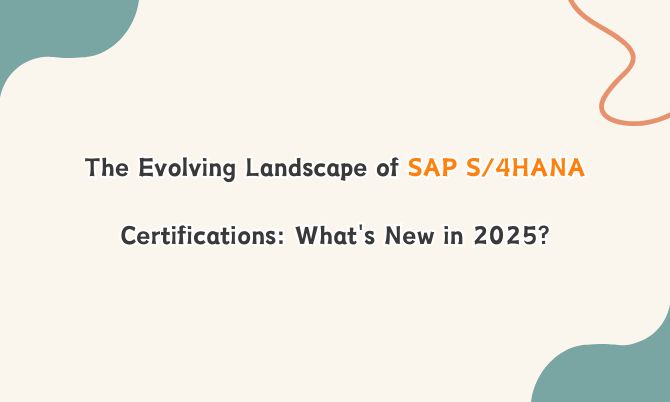 The Evolving Landscape of SAP S/4HANA Certifications: What's New in 2025?